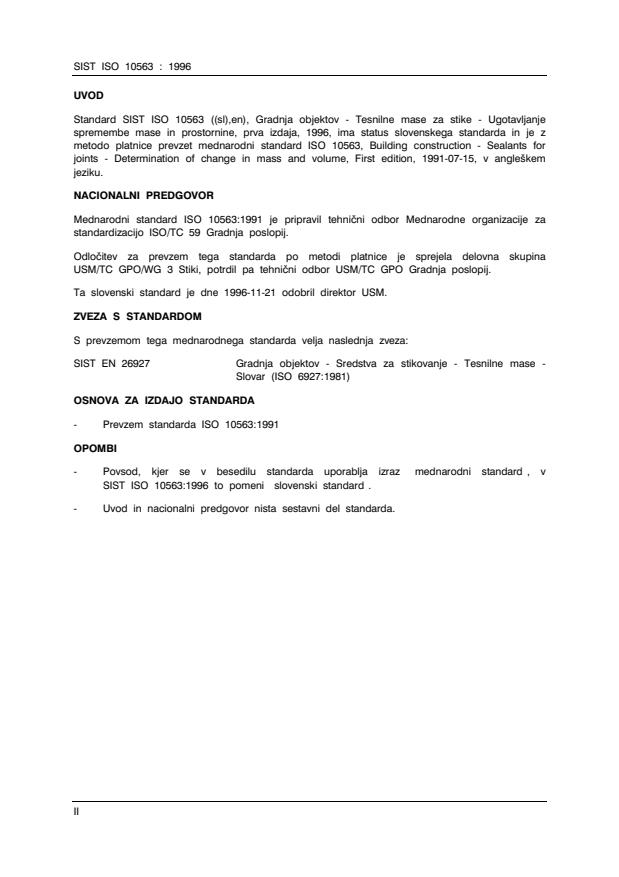 SIST ISO 10563 : 1996

UVOD

Standard SIST ISO 10563 ((sl),en), Gradnja objektov - Tesnilne mase za stike - Ugotavljanje spremembe mase in prostornine, prva izdaja, 1996, ima status slovenskega standarda in je z metodo platnice prevzet mednarodni standard ISO 10563, Building construction - Sealants for joints - Determination of change in mass and volume, First edition, 1991-07-15, v angleškem jeziku.

NACIONALNI PREDGOVOR

Mednarodni standard ISO 10563:1991 je pripravil tehnični odbor Mednarodne organizacije za standardizacijo ISO/TC 59 Gradnja poslopij.

Odločitev za prevzem tega standarda po metodi platnice je sprejela delovna skupina USM/TC GPO/WG 3 Stiki, potrdil pa tehnični odbor USM/TC GPO Gradnja poslopij.

Ta slovenski standard je dne 1996-11-21 odobril direktor USM.

ZVEZA S STANDARDOM

S prevzemom tega mednarodnega standarda velja naslednja zveza:

SIST EN 26927 Gradnja objektov - Sredstva za stikovanje - Tesnilne mase - Slovar (ISO 6927:1981)

OSNOVA ZA IZDAJO STANDARDA

- Prevzem standarda ISO 10563:1991

OPOMBI

- Povsod, kjer se v besedilu standarda uporablja izraz mednarodni standard , v SIST ISO 10563:1996 to pomeni slovenski standard .

- Uvod in nacionalni predgovor nista sestavni del standarda.

II